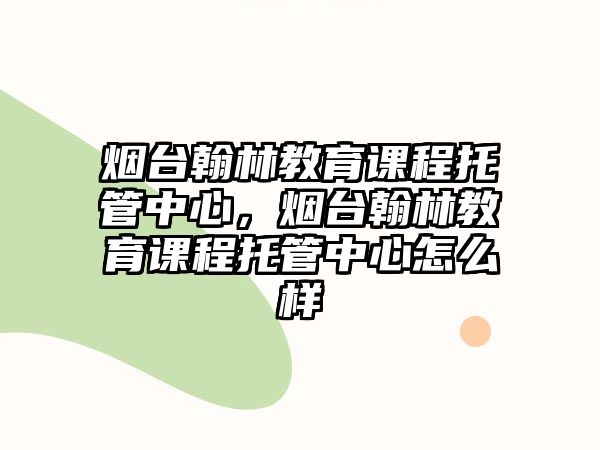 烟台翰林教育课程托管中心，烟台翰林教育课程托管中心怎么样